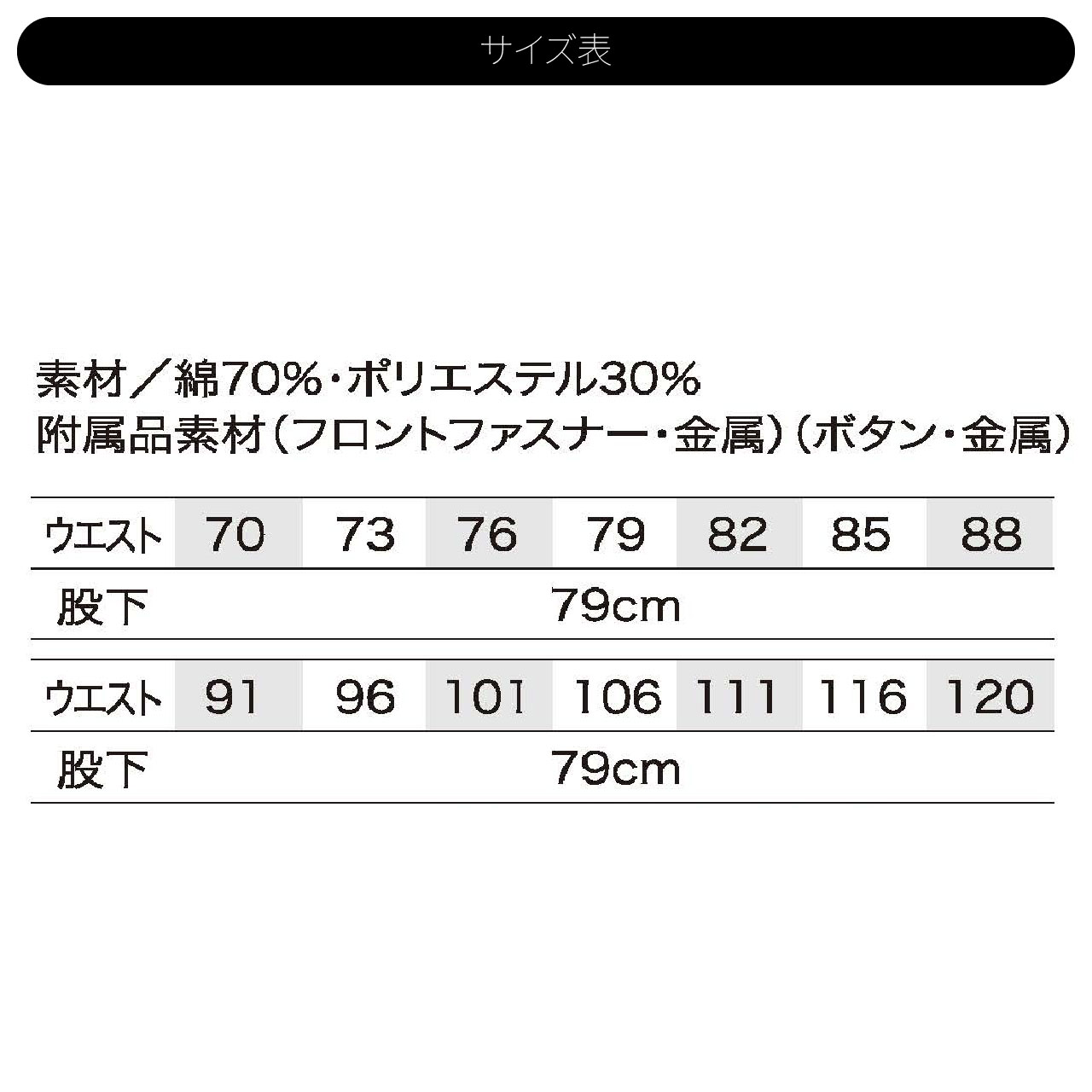 サイズ表

素材／綿70%・ポリエステル30%
附属品素材（フロントファスナー・金属）（ボタン・金属）

| ウエスト | 70 | 73 | 76 | 79 | 82 | 85 | 88 |
|---|---|---|---|---|---|---|---|
| 股下 | 79cm | | | | | | |

| ウエスト | 91 | 96 | 101 | 106 | 111 | 116 | 120 |
|---|---|---|---|---|---|---|---|
| 股下 | 79cm | | | | | | |